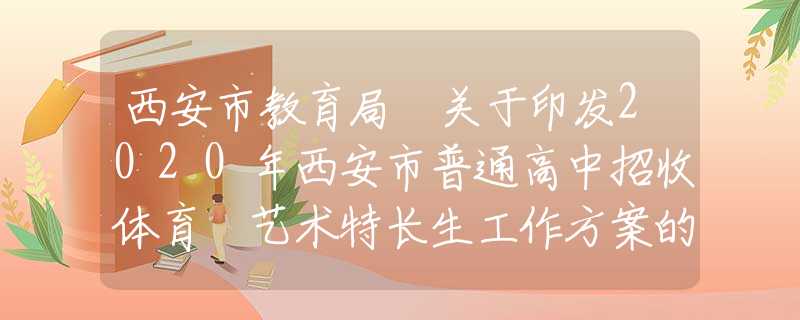 西安市教育局 关于印发2020年西安市普通高中招收体育 艺术特长生工作方案的